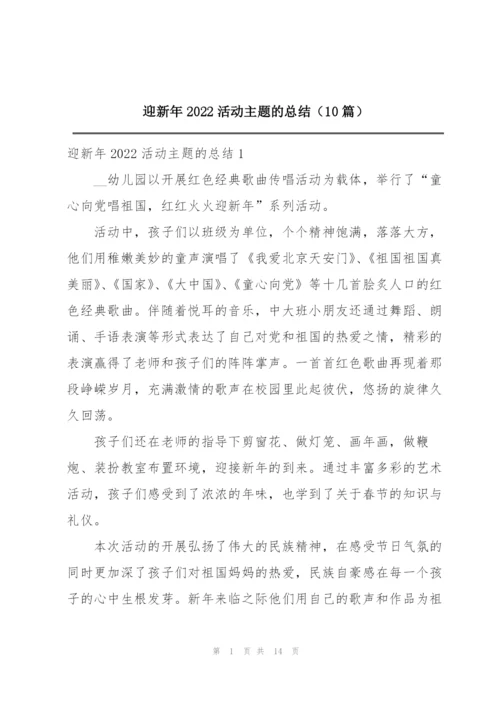 迎新年 2022 活动主题的总结（10 篇）

迎新年 2022 活动主题的总结 1

__幼儿园以开展红色经典歌曲传唱活动为载体，举行了“童心向党唱祖国，红红火火迎新年”系列活动。

活动中，孩子们以班级为单位，个个精神饱满，落落大方，他们用稚嫩美妙的童声演唱了《我爱北京天安门》、《祖国祖国真美丽》、《国家》、《大中国》、《童心向党》等十几首脍炙人口的红色经典歌曲。伴随着悦耳的音乐，中大班小朋友还通过舞蹈、朗诵、手语表演等形式表达了自己对党和祖国的热爱之情，精彩的表演赢得了老师和孩子们的阵阵掌声。一首首红色歌曲再现着那段峥嵘岁月，充满激情的歌声在校园里此起彼伏，悠扬的旋律久久回荡。

孩子们还在老师的指导下剪窗花、做灯笼、画年画，做鞭炮、装扮教室布置环境，迎接新年的到来。通过丰富多彩的艺术活动，孩子们感受到了浓浓的年味，也学到了关于春节的知识与礼仪。

本次活动的开展弘扬了伟大的民族精神，在感受节日气氛的同时更加深了孩子们对祖国妈妈的热爱，民族自豪感在每一个孩子的心中生根发芽。新年来临之际他们用自己的歌声和作品为祖

第 1 页 共 14 页